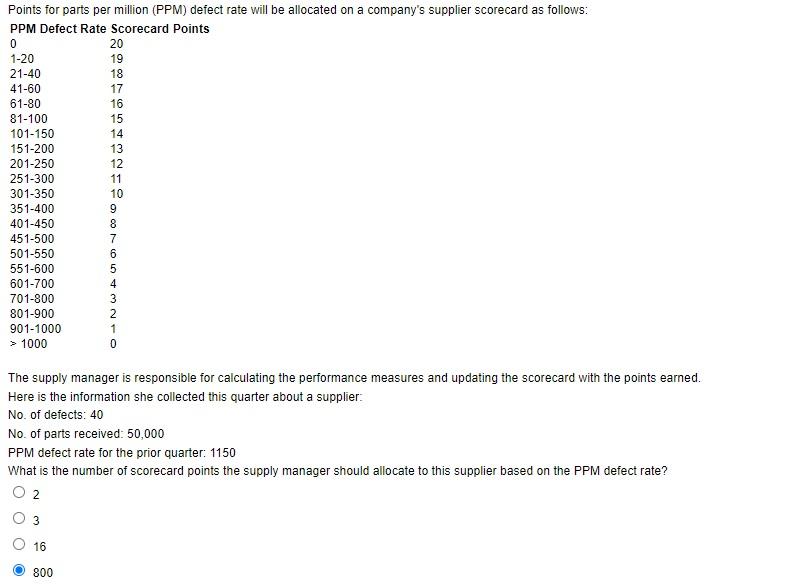 Points for parts per million (PPM) defect rate will be allocated on a company's supplier scorecard as follows:

| PPM Defect Rate | Scorecard Points |
|---|---|
| 0 | 20 |
| 1-20 | 19 |
| 21-40 | 18 |
| 41-60 | 17 |
| 61-80 | 16 |
| 81-100 | 15 |
| 101-150 | 14 |
| 151-200 | 13 |
| 201-250 | 12 |
| 251-300 | 11 |
| 301-350 | 10 |
| 351-400 | 9 |
| 401-450 | 8 |
| 451-500 | 7 |
| 501-550 | 6 |
| 551-600 | 5 |
| 601-700 | 4 |
| 701-800 | 3 |
| 801-900 | 2 |
| 901-1000 | 1 |
| > 1000 | 0 |

The supply manager is responsible for calculating the performance measures and updating the scorecard with the points earned.

Here is the information she collected this quarter about a supplier:

No. of defects: 40

No. of parts received: 50,000

PPM defect rate for the prior quarter: 1150

What is the number of scorecard points the supply manager should allocate to this supplier based on the PPM defect rate?

2

3

16

800